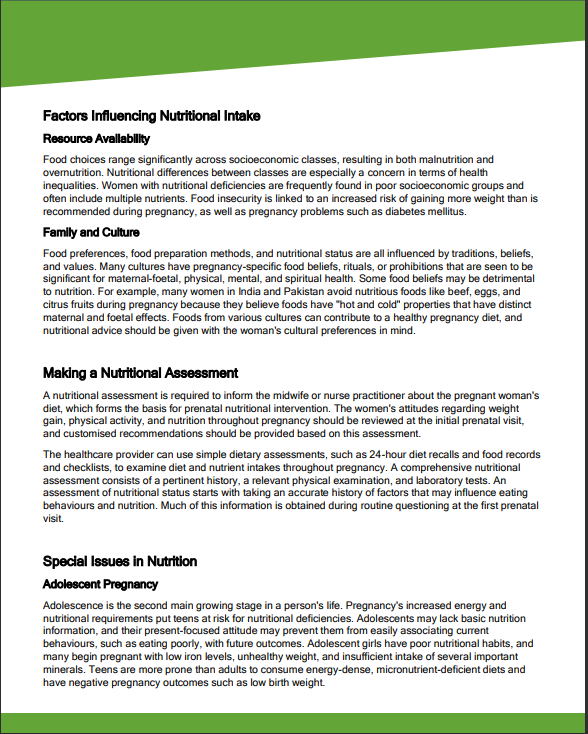 Factors Influencing Nutritional Intake

Resource Availability

Food choices range significantly across socioeconomic classes, resulting in both malnutrition and overnutrition. Nutritional differences between classes are especially a concern in terms of health inequalities. Women with nutritional deficiencies are frequently found in poor socioeconomic groups and often include multiple nutrients. Food insecurity is linked to an increased risk of gaining more weight than is recommended during pregnancy, as well as pregnancy problems such as diabetes mellitus.

Family and Culture

Food preferences, food preparation methods, and nutritional status are all influenced by traditions, beliefs, and values. Many cultures have pregnancy-specific food beliefs, rituals, or prohibitions that are seen to be significant for maternal-foetal, physical, mental, and spiritual health. Some food beliefs may be detrimental to nutrition. For example, many women in India and Pakistan avoid nutritious foods like beef, eggs, and citrus fruits during pregnancy because they believe foods have "hot and cold" properties that have distinct maternal and foetal effects. Foods from various cultures can contribute to a healthy pregnancy diet, and nutritional advice should be given with the woman's cultural preferences in mind.

Making a Nutritional Assessment

A nutritional assessment is required to inform the midwife or nurse practitioner about the pregnant woman's diet, which forms the basis for prenatal nutritional intervention. The women's attitudes regarding weight gain, physical activity, and nutrition throughout pregnancy should be reviewed at the initial prenatal visit, and customised recommendations should be provided based on this assessment.

The healthcare provider can use simple dietary assessments, such as 24-hour diet recalls and food records and checklists, to examine diet and nutrient intakes throughout pregnancy. A comprehensive nutritional assessment consists of a pertinent history, a relevant physical examination, and laboratory tests. An assessment of nutritional status starts with taking an accurate history of factors that may influence eating behaviours and nutrition. Much of this information is obtained during routine questioning at the first prenatal visit.

Special Issues in Nutrition

Adolescent Pregnancy

Adolescence is the second main growing stage in a person's life. Pregnancy's increased energy and nutritional requirements put teens at risk for nutritional deficiencies. Adolescents may lack basic nutrition information, and their present-focused attitude may prevent them from easily associating current behaviours, such as eating poorly, with future outcomes. Adolescent girls have poor nutritional habits, and many begin pregnant with low iron levels, unhealthy weight, and insufficient intake of several important minerals. Teens are more prone than adults to consume energy-dense, micronutrient-deficient diets and have negative pregnancy outcomes such as low birth weight.